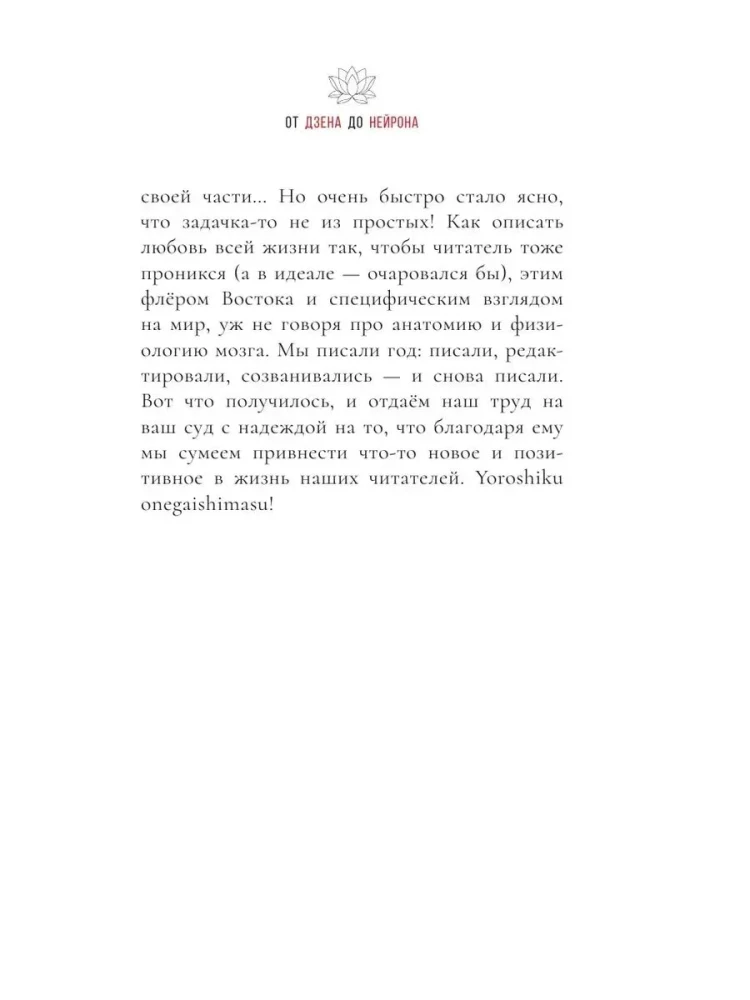 ОТ ДЗЕНА ДО НЕЙРОНА

своей части... Но очень быстро стало ясно, что задачка-то не из простых! Как описать любовь всей жизни так, чтобы читатель тоже проникся (а в идеале — очаровался бы), этим флёром Востока и специфическим взглядом на мир, уж не говоря про анатомию и физиологию мозга. Мы писали год: писали, редактировали, созванивались — и снова писали. Вот что получилось, и отдаём наш труд на ваш суд с надеждой на то, что благодаря ему мы сумеем привнести что-то новое и позитивное в жизнь наших читателей. Yoroshiku onegaishimasu!